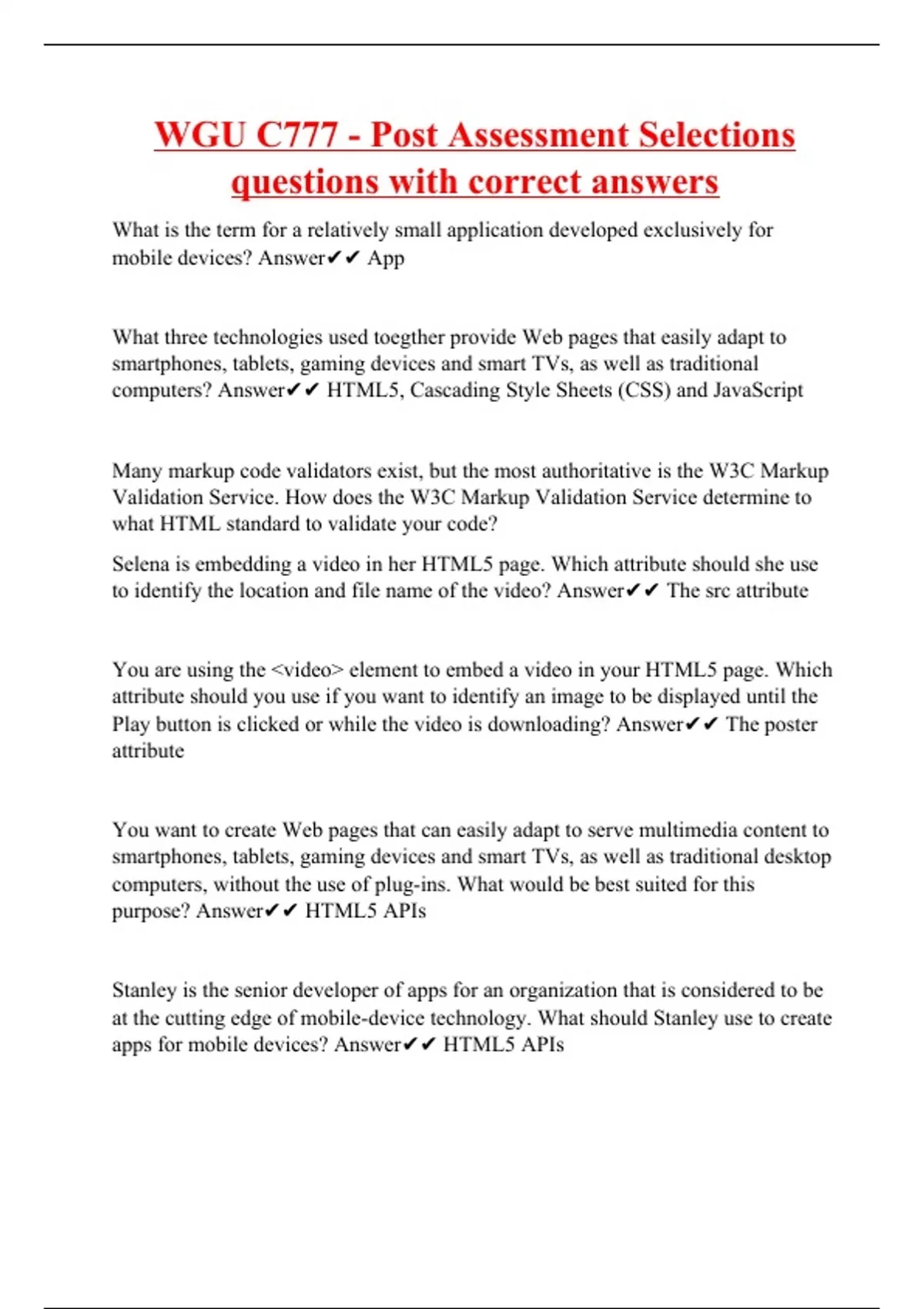 WGU C777 - Post Assessment Selections questions with correct answers

What is the term for a relatively small application developed exclusively for mobile devices? Answer✔✔ App

What three technologies used toegther provide Web pages that easily adapt to smartphones, tablets, gaming devices and smart TVs, as well as traditional computers? Answer✔✔ HTML5, Cascading Style Sheets (CSS) and JavaScript

Many markup code validators exist, but the most authoritative is the W3C Markup Validation Service. How does the W3C Markup Validation Service determine to what HTML standard to validate your code?

Selena is embedding a video in her HTML5 page. Which attribute should she use to identify the location and file name of the video? Answer✔✔ The src attribute

You are using the <video> element to embed a video in your HTML5 page. Which attribute should you use if you want to identify an image to be displayed until the Play button is clicked or while the video is downloading? Answer✔✔ The poster attribute

You want to create Web pages that can easily adapt to serve multimedia content to smartphones, tablets, gaming devices and smart TVs, as well as traditional desktop computers, without the use of plug-ins. What would be best suited for this purpose? Answer✔✔ HTML5 APIs

Stanley is the senior developer of apps for an organization that is considered to be at the cutting edge of mobile-device technology. What should Stanley use to create apps for mobile devices? Answer✔✔ HTML5 APIs